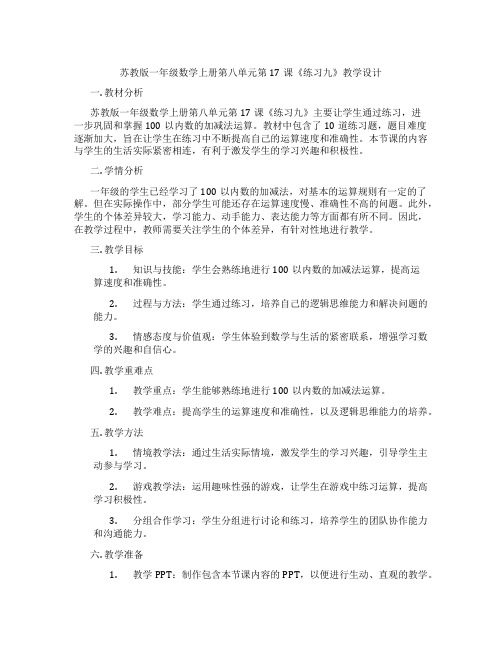 苏教版一年级数学上册第八单元第 17 课《练习九》教学设计

一. 教材分析

苏教版一年级数学上册第八单元第 17 课《练习九》主要让学生通过练习，进一步巩固和掌握 100 以内数的加减法运算。教材中包含了 10 道练习题，题目难度逐渐加大，旨在让学生在练习中不断提高自己的运算速度和准确性。本节课的内容与学生的生活实际紧密相连，有利于激发学生的学习兴趣和积极性。

二. 学情分析

一年级的学生已经学习了 100 以内数的加减法，对基本的运算规则有一定的了解。但在实际操作中，部分学生可能还存在运算速度慢、准确性不高的问题。此外，学生的个体差异较大，学习能力、动手能力、表达能力等方面都有所不同。因此，在教学过程中，教师需要关注学生的个体差异，有针对性地进行教学。

三. 教学目标

1. 知识与技能：学生会熟练地进行 100 以内数的加减法运算，提高运算速度和准确性。

2. 过程与方法：学生通过练习，培养自己的逻辑思维能力和解决问题的能力。

3. 情感态度与价值观：学生体验到数学与生活的紧密联系，增强学习数学的兴趣和自信心。

四. 教学重难点

1. 教学重点：学生能够熟练地进行 100 以内数的加减法运算。

2. 教学难点：提高学生的运算速度和准确性，以及逻辑思维能力的培养。

五. 教学方法

1. 情境教学法：通过生活实际情境，激发学生的学习兴趣，引导学生主动参与学习。

2. 游戏教学法：运用趣味性强的游戏，让学生在游戏中练习运算，提高学习积极性。

3. 分组合作学习：学生分组进行讨论和练习，培养学生的团队协作能力和沟通能力。

六. 教学准备

1. 教学 PPT：制作包含本节课内容的 PPT，以便进行生动、直观的教学。